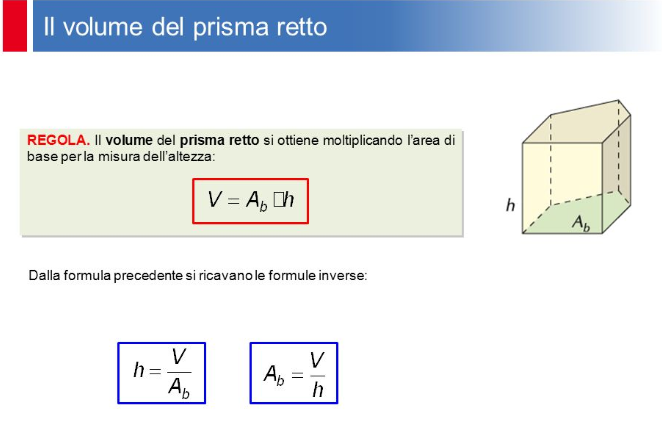 Il volume del prisma retto

REGOLA. Il volume del prisma retto si ottiene moltiplicando l'area di base per la misura dell'altezza:

$V = A_b \square h$

$h$

$A_b$

Dalla formula precedente si ricavano le formule inverse:

$h = \frac{V}{A_b}$

$A_b = \frac{V}{h}$